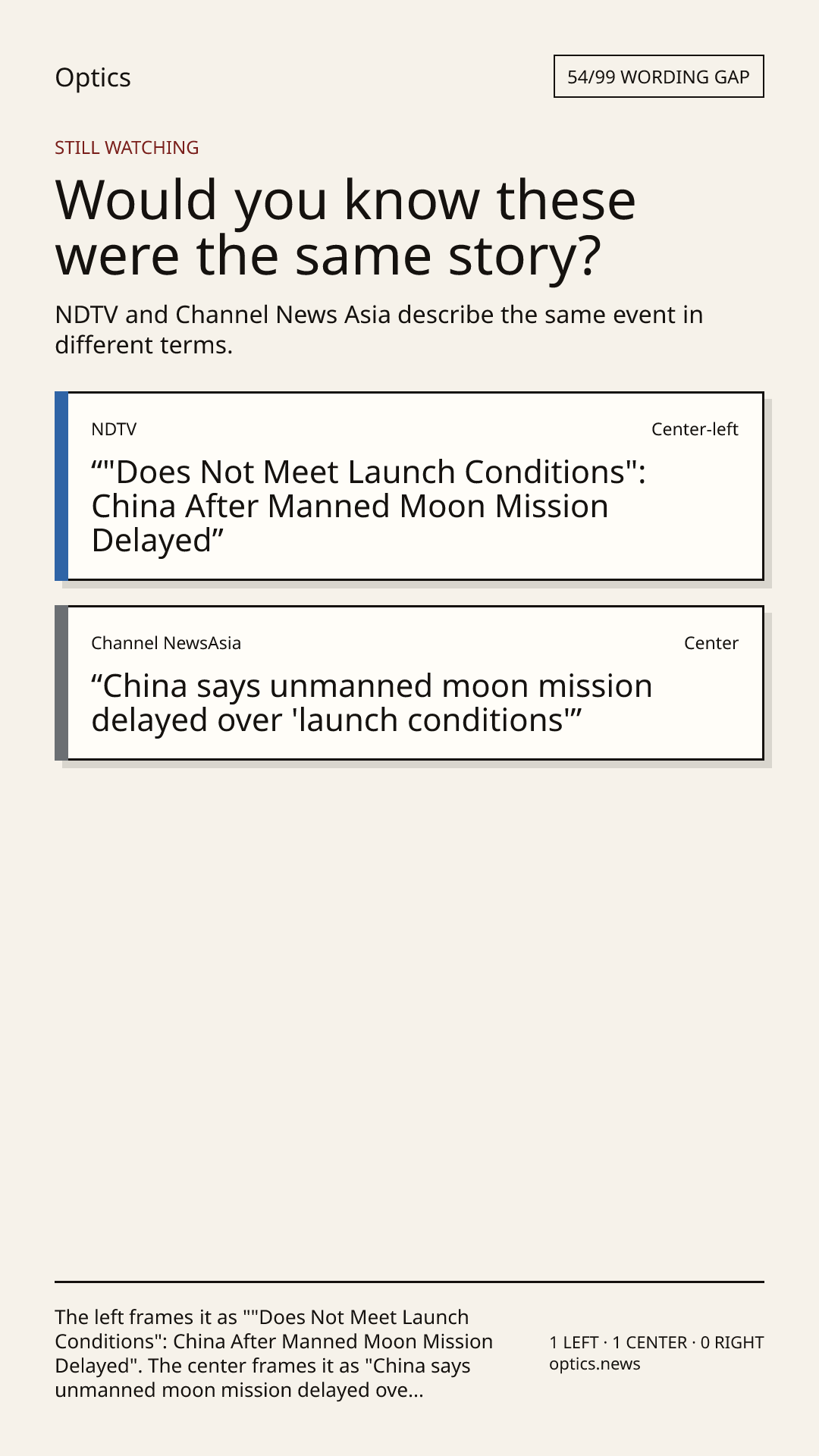 Optics

54/99 WORDING GAP

STILL WATCHING

Would you know these were the same story?

NDTV and Channel News Asia describe the same event in different terms.

NDTV

Center-left

“"Does Not Meet Launch Conditions": China After Manned Moon Mission Delayed”

Channel NewsAsia

Center

“China says unmanned moon mission delayed over 'launch conditions'”

The left frames it as ""Does Not Meet Launch Conditions": China After Manned Moon Mission Delayed". The center frames it as "China says unmanned moon mission delayed ove...

1 LEFT · 1 CENTER · 0 RIGHT
optics.news